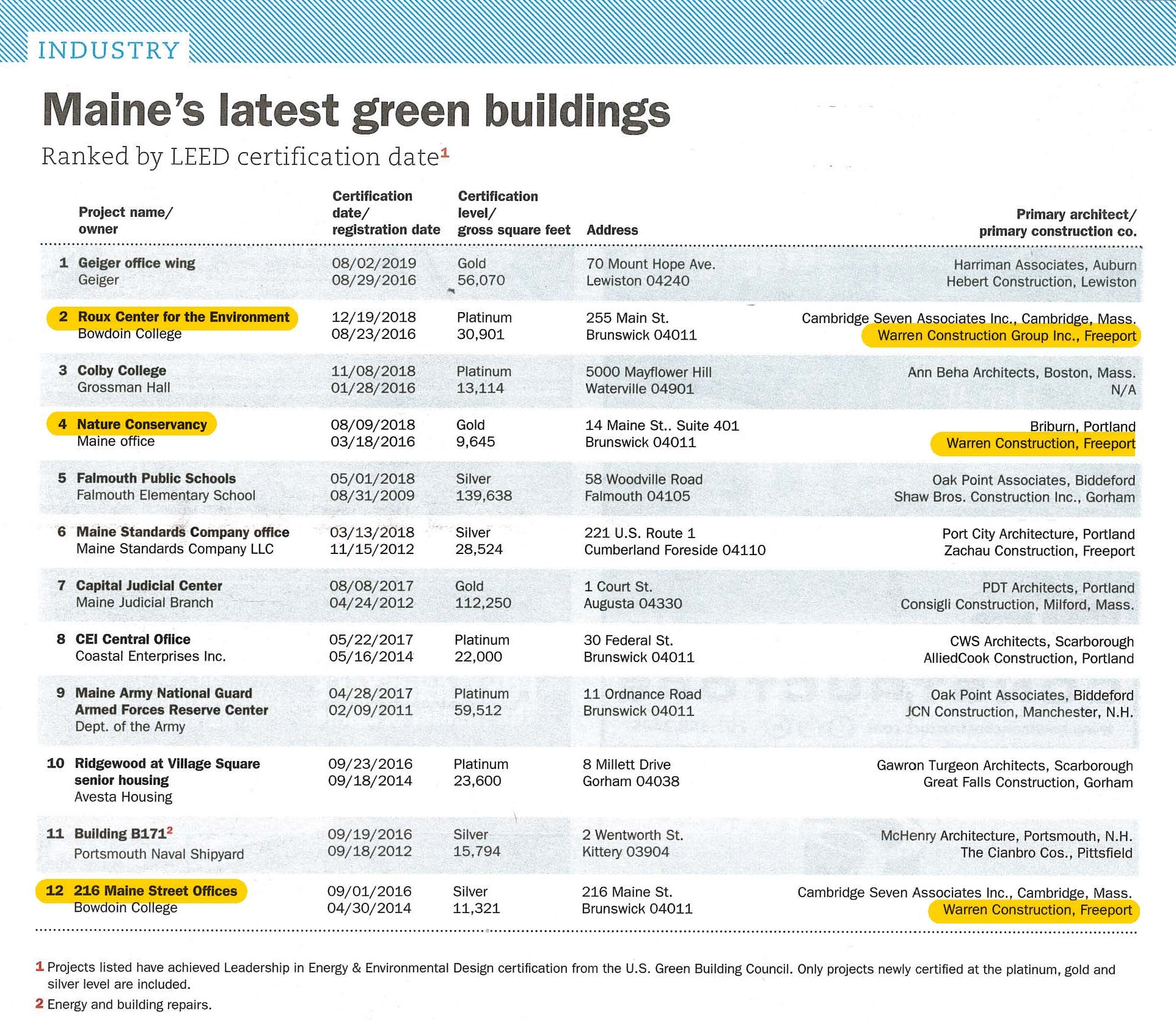 INDUSTRY

Maine's latest green buildings

Ranked by LEED certification date$^1$

| | Project name/ owner | Certification date/ registration date | Certification level/ gross square feet | Address | Primary architect/ primary construction co. |
|---|---|---|---|---|---|
| 1 | Geiger office wing Geiger | 08/02/2019 08/29/2016 | Gold 56,070 | 70 Mount Hope Ave. Lewiston 04240 | Harriman Associates, Auburn Hebert Construction, Lewiston |
| 2 | Roux Center for the Environment Bowdoin College | 12/19/2018 08/23/2016 | Platinum 30,901 | 255 Main St. Brunswick 04011 | Cambridge Seven Associates Inc., Cambridge, Mass. Warren Construction Group Inc., Freeport |
| 3 | Colby College Grossman Hall | 11/08/2018 01/28/2016 | Platinum 13,114 | 5000 Mayflower Hill Waterville 04901 | Ann Beha Architects, Boston, Mass. N/A |
| 4 | Nature Conservancy Maine office | 08/09/2018 03/18/2016 | Gold 9,645 | 14 Maine St.. Suite 401 Brunswick 04011 | Briburn, Portland Warren Construction, Freeport |
| 5 | Falmouth Public Schools Falmouth Elementary School | 05/01/2018 08/31/2009 | Silver 139,638 | 58 Woodville Road Falmouth 04105 | Oak Point Associates, Biddeford Shaw Bros. Construction Inc., Gorham |
| 6 | Maine Standards Company office Maine Standards Company LLC | 03/13/2018 11/15/2012 | Silver 28,524 | 221 U.S. Route 1 Cumberland Foreside 04110 | Port City Architecture, Portland Zachau Construction, Freeport |
| 7 | Capital Judicial Center Maine Judicial Branch | 08/08/2017 04/24/2012 | Gold 112,250 | 1 Court St. Augusta 04330 | PDT Architects, Portland Consigli Construction, Milford, Mass. |
| 8 | CEI Central Office Coastal Enterprises Inc. | 05/22/2017 05/16/2014 | Platinum 22,000 | 30 Federal St. Brunswick 04011 | CWS Architects, Scarborough AlliedCook Construction, Portland |
| 9 | Maine Army National Guard Armed Forces Reserve Center Dept. of the Army | 04/28/2017 02/09/2011 | Platinum 59,512 | 11 Ordnance Road Brunswick 04011 | Oak Point Associates, Biddeford JCN Construction, Manchester, N.H. |
| 10 | Ridgewood at Village Square senior housing Avesta Housing | 09/23/2016 09/18/2014 | Platinum 23,600 | 8 Millett Drive Gorham 04038 | Gawron Turgeon Architects, Scarborough Great Falls Construction, Gorham |
| 11 | Building B171$^2$ Portsmouth Naval Shipyard | 09/19/2016 09/18/2012 | Silver 15,794 | 2 Wentworth St. Kittery 03904 | McHenry Architecture, Portsmouth, N.H. The Cianbro Cos., Pittsfield |
| 12 | 216 Maine Street Offices Bowdoin College | 09/01/2016 04/30/2014 | Silver 11,321 | 216 Maine St. Brunswick 04011 | Cambridge Seven Associates Inc., Cambridge, Mass. Warren Construction, Freeport |

1 Projects listed have achieved Leadership in Energy & Environmental Design certification from the U.S. Green Building Council. Only projects newly certified at the platinum, gold and silver level are included.
2 Energy and building repairs.